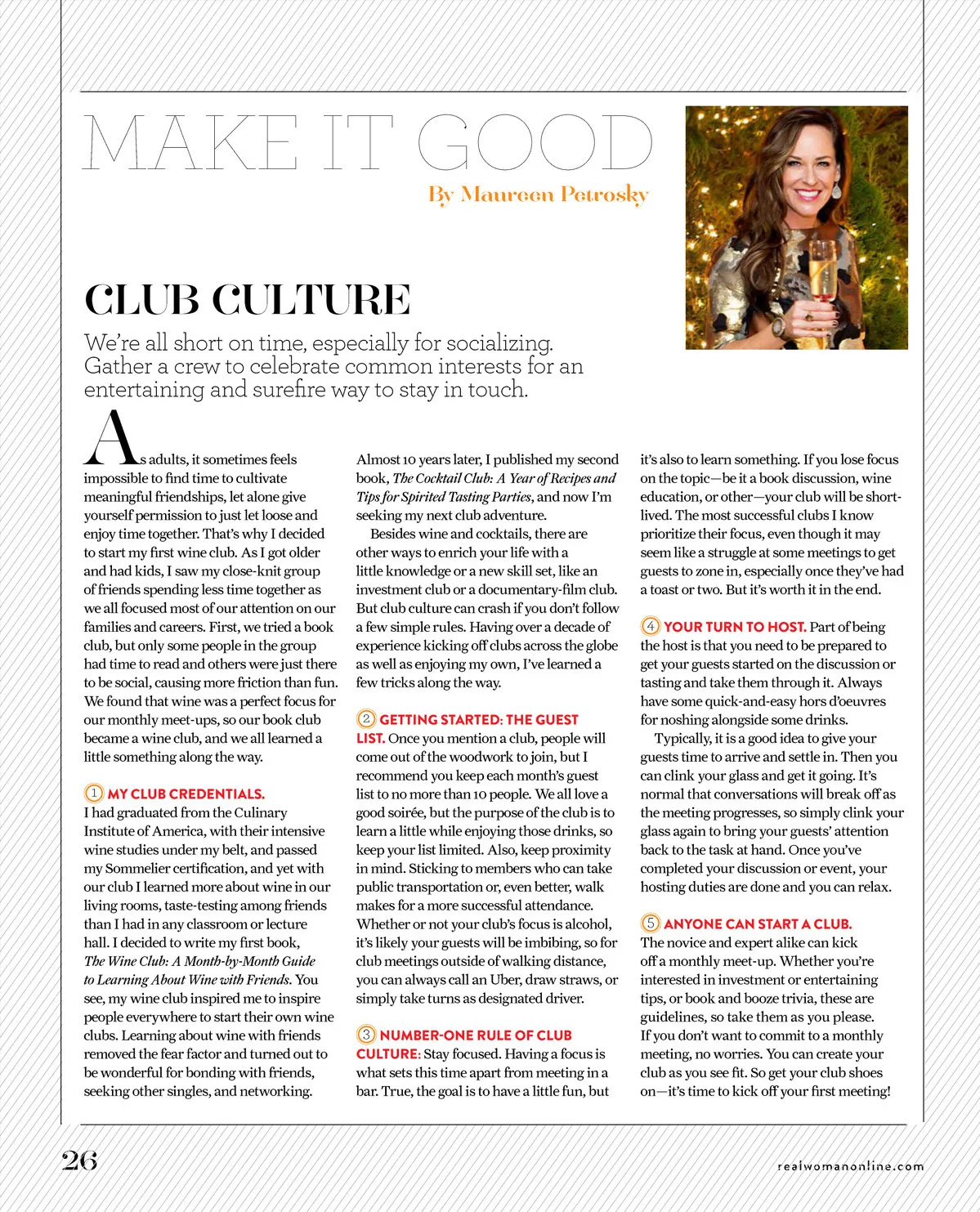 MAKE IT GOOD

By Maureen Petrosky

CLUB CULTURE

We're all short on time, especially for socializing. Gather a crew to celebrate common interests for an entertaining and surefire way to stay in touch.

As adults, it sometimes feels impossible to find time to cultivate meaningful friendships, let alone give yourself permission to just let loose and enjoy time together. That's why I decided to start my first wine club. As I got older and had kids, I saw my close-knit group of friends spending less time together as we all focused most of our attention on our families and careers. First, we tried a book club, but only some people in the group had time to read and others were just there to be social, causing more friction than fun. We found that wine was a perfect focus for our monthly meet-ups, so our book club became a wine club, and we all learned a little something along the way.

1 MY CLUB CREDENTIALS. I had graduated from the Culinary Institute of America, with their intensive wine studies under my belt, and passed my Sommelier certification, and yet with our club I learned more about wine in our living rooms, taste-testing among friends than I had in any classroom or lecture hall. I decided to write my first book, The Wine Club: A Month-by-Month Guide to Learning About Wine with Friends. You see, my wine club inspired me to inspire people everywhere to start their own wine clubs. Learning about wine with friends removed the fear factor and turned out to be wonderful for bonding with friends, seeking other singles, and networking.

Almost 10 years later, I published my second book, The Cocktail Club: A Year of Recipes and Tips for Spirited Tasting Parties, and now I'm seeking my next club adventure.

Besides wine and cocktails, there are other ways to enrich your life with a little knowledge or a new skill set, like an investment club or a documentary-film club. But club culture can crash if you don't follow a few simple rules. Having over a decade of experience kicking off clubs across the globe as well as enjoying my own, I've learned a few tricks along the way.

2 GETTING STARTED: THE GUEST LIST. Once you mention a club, people will come out of the woodwork to join, but I recommend you keep each month's guest list to no more than 10 people. We all love a good soirée, but the purpose of the club is to learn a little while enjoying those drinks, so keep your list limited. Also, keep proximity in mind. Sticking to members who can take public transportation or, even better, walk makes for a more successful attendance. Whether or not your club's focus is alcohol, it's likely your guests will be imbibing, so for club meetings outside of walking distance, you can always call an Uber, draw straws, or simply take turns as designated driver.

3 NUMBER-ONE RULE OF CLUB CULTURE: Stay focused. Having a focus is what sets this time apart from meeting in a bar. True, the goal is to have a little fun, but it's also to learn something. If you lose focus on the topic—be it a book discussion, wine education, or other—your club will be short-lived. The most successful clubs I know prioritize their focus, even though it may seem like a struggle at some meetings to get guests to zone in, especially once they've had a toast or two. But it's worth it in the end.

4 YOUR TURN TO HOST. Part of being the host is that you need to be prepared to get your guests started on the discussion or tasting and take them through it. Always have some quick-and-easy hors d'oeuvres for noshing alongside some drinks.

Typically, it is a good idea to give your guests time to arrive and settle in. Then you can clink your glass and get it going. It's normal that conversations will break off as the meeting progresses, so simply clink your glass again to bring your guests' attention back to the task at hand. Once you've completed your discussion or event, your hosting duties are done and you can relax.

5 ANYONE CAN START A CLUB. The novice and expert alike can kick off a monthly meet-up. Whether you're interested in investment or entertaining tips, or book and booze trivia, these are guidelines, so take them as you please. If you don't want to commit to a monthly meeting, no worries. You can create your club as you see fit. So get your club shoes on—it's time to kick off your first meeting!

26

realwomanonline.com